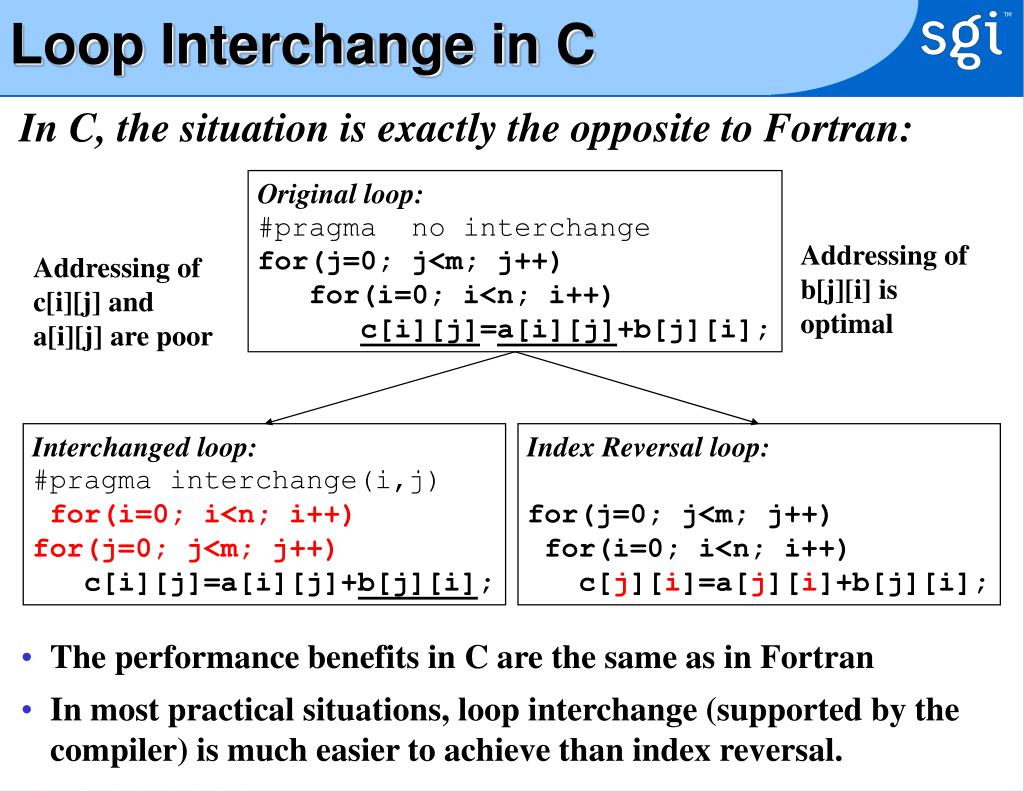 Loop Interchange in C

sgi™

In C, the situation is exactly the opposite to Fortran:

Addressing of c[i][j] and a[i][j] are poor

Original loop:
#pragma no interchange
for(j=0; j<m; j++)
for(i=0; i<n; i++)
c[i][j]=a[i][j]+b[j][i];

Addressing of b[j][i] is optimal

Interchanged loop:
#pragma interchange(i,j)
for(i=0; i<n; i++)
for(j=0; j<m; j++)
c[i][j]=a[i][j]+b[j][i];

Index Reversal loop:

for(j=0; j<m; j++)
for(i=0; i<n; i++)
c[j][i]=a[j][i]+b[j][i];

• The performance benefits in C are the same as in Fortran

• In most practical situations, loop interchange (supported by the compiler) is much easier to achieve than index reversal.